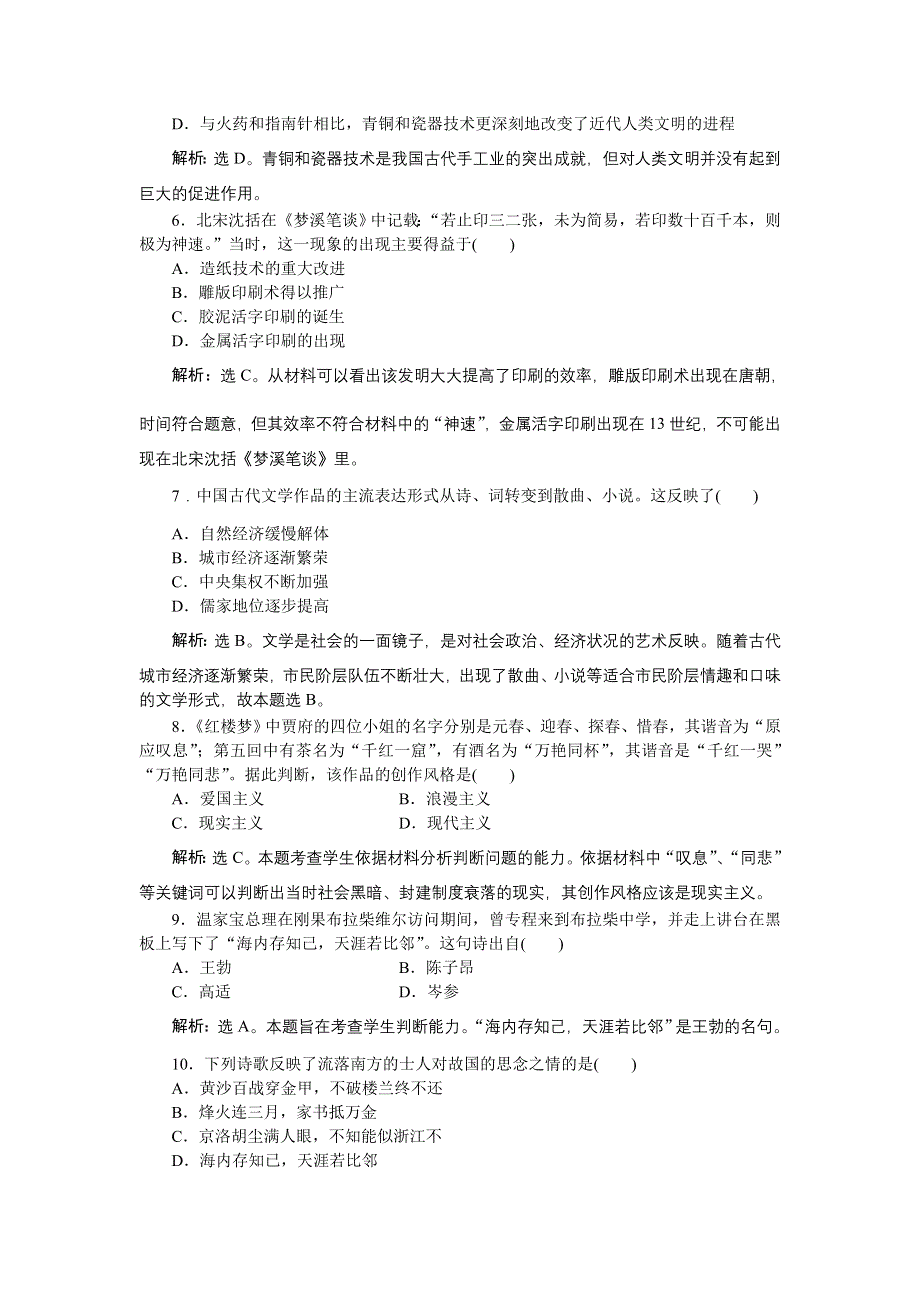 D．与火药和指南针相比，青铜和瓷器技术更深刻地改变了近代人类文明的进程

解析：选 D。青铜和瓷器技术是我国古代手工业的突出成就，但对人类文明并没有起到巨大的促进作用。

6．北宋沈括在《梦溪笔谈》中记载：“若止印三二张，未为简易，若印数十百千本，则极为神速。”当时，这一现象的出现主要得益于(　　)

A．造纸技术的重大改进
B．雕版印刷术得以推广
C．胶泥活字印刷的诞生
D．金属活字印刷的出现

解析：选 C。从材料可以看出该发明大大提高了印刷的效率，雕版印刷术出现在唐朝，时间符合题意，但其效率不符合材料中的“神速”，金属活字印刷出现在 13 世纪，不可能出现在北宋沈括《梦溪笔谈》里。

7．中国古代文学作品的主流表达形式从诗、词转变到散曲、小说。这反映了(　　)

A．自然经济缓慢解体
B．城市经济逐渐繁荣
C．中央集权不断加强
D．儒家地位逐步提高

解析：选 B。文学是社会的一面镜子，是对社会政治、经济状况的艺术反映。随着古代城市经济逐渐繁荣，市民阶层队伍不断壮大，出现了散曲、小说等适合市民阶层情趣和口味的文学形式，故本题选 B。

8．《红楼梦》中贾府的四位小姐的名字分别是元春、迎春、探春、惜春，其谐音为“原应叹息”；第五回中有茶名为“千红一窟”，有酒名为“万艳同杯”，其谐音是“千红一哭”“万艳同悲”。据此判断，该作品的创作风格是(　　)

A．爱国主义　　B．浪漫主义
C．现实主义　　D．现代主义

解析：选 C。本题考查学生依据材料分析判断问题的能力。依据材料中“叹息”、“同悲”等关键词可以判断出当时社会黑暗、封建制度衰落的现实，其创作风格应该是现实主义。

9．温家宝总理在刚果布拉柴维尔访问期间，曾专程来到布拉柴中学，并走上讲台在黑板上写下了“海内存知己，天涯若比邻”。这句诗出自(　　)

A．王勃　　B．陈子昂
C．高适　　D．岑参

解析：选 A。本题旨在考查学生判断能力。“海内存知己，天涯若比邻”是王勃的名句。

10．下列诗歌反映了流落南方的士人对故国的思念之情的是(　　)

A．黄沙百战穿金甲，不破楼兰终不还
B．烽火连三月，家书抵万金
C．京洛胡尘满人眼，不知能似浙江不
D．海内存知己，天涯若比邻